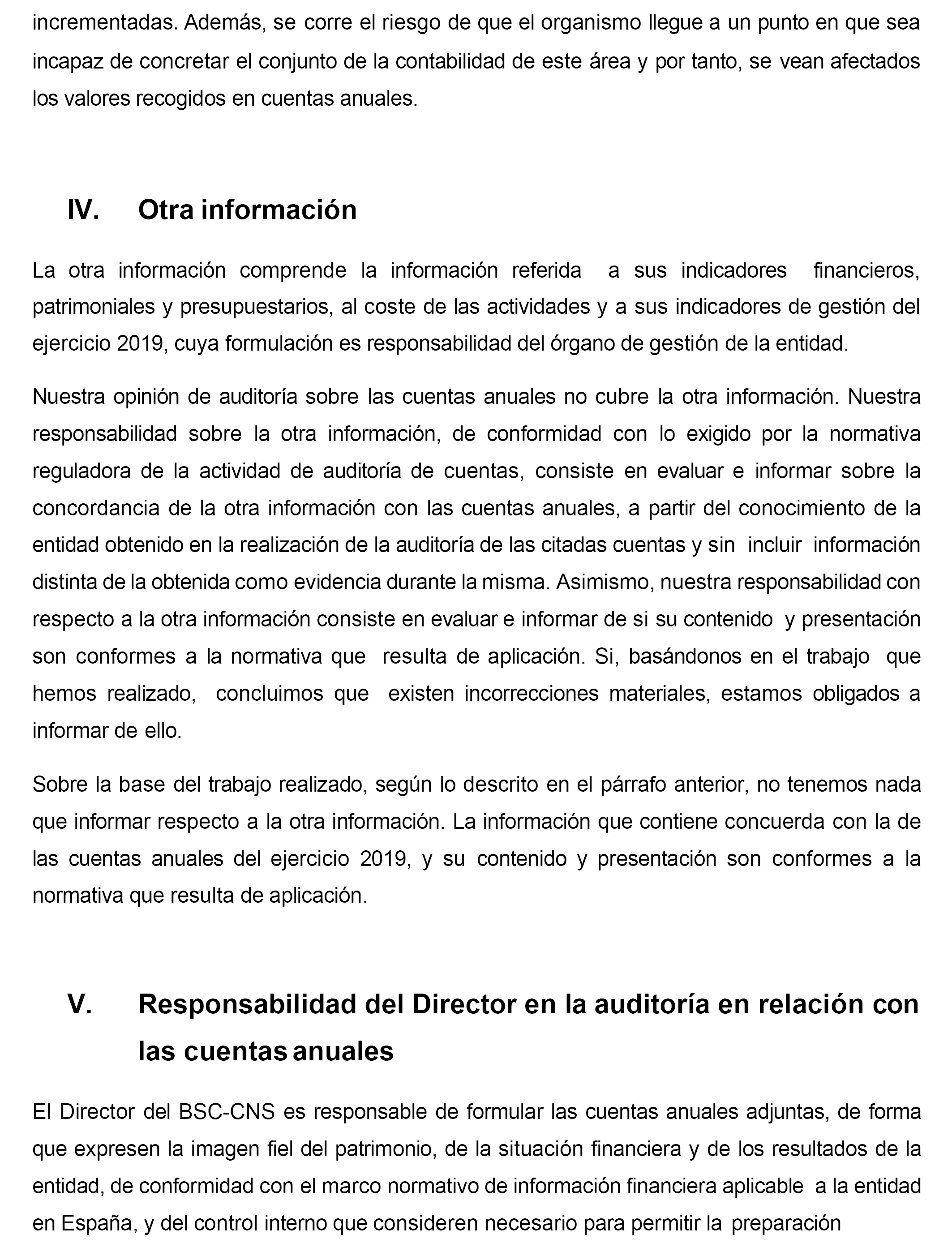 incrementadas. Además, se corre el riesgo de que el organismo llegue a un punto en que sea incapaz de concretar el conjunto de la contabilidad de este área y por tanto, se vean afectados los valores recogidos en cuentas anuales.

IV. Otra información

La otra información comprende la información referida a sus indicadores financieros, patrimoniales y presupuestarios, al coste de las actividades y a sus indicadores de gestión del ejercicio 2019, cuya formulación es responsabilidad del órgano de gestión de la entidad.

Nuestra opinión de auditoría sobre las cuentas anuales no cubre la otra información. Nuestra responsabilidad sobre la otra información, de conformidad con lo exigido por la normativa reguladora de la actividad de auditoría de cuentas, consiste en evaluar e informar sobre la concordancia de la otra información con las cuentas anuales, a partir del conocimiento de la entidad obtenido en la realización de la auditoría de las citadas cuentas y sin incluir información distinta de la obtenida como evidencia durante la misma. Asimismo, nuestra responsabilidad con respecto a la otra información consiste en evaluar e informar de si su contenido y presentación son conformes a la normativa que resulta de aplicación. Si, basándonos en el trabajo que hemos realizado, concluimos que existen incorrecciones materiales, estamos obligados a informar de ello.

Sobre la base del trabajo realizado, según lo descrito en el párrafo anterior, no tenemos nada que informar respecto a la otra información. La información que contiene concuerda con la de las cuentas anuales del ejercicio 2019, y su contenido y presentación son conformes a la normativa que resulta de aplicación.

V. Responsabilidad del Director en la auditoría en relación con las cuentas anuales

El Director del BSC-CNS es responsable de formular las cuentas anuales adjuntas, de forma que expresen la imagen fiel del patrimonio, de la situación financiera y de los resultados de la entidad, de conformidad con el marco normativo de información financiera aplicable a la entidad en España, y del control interno que consideren necesario para permitir la preparación